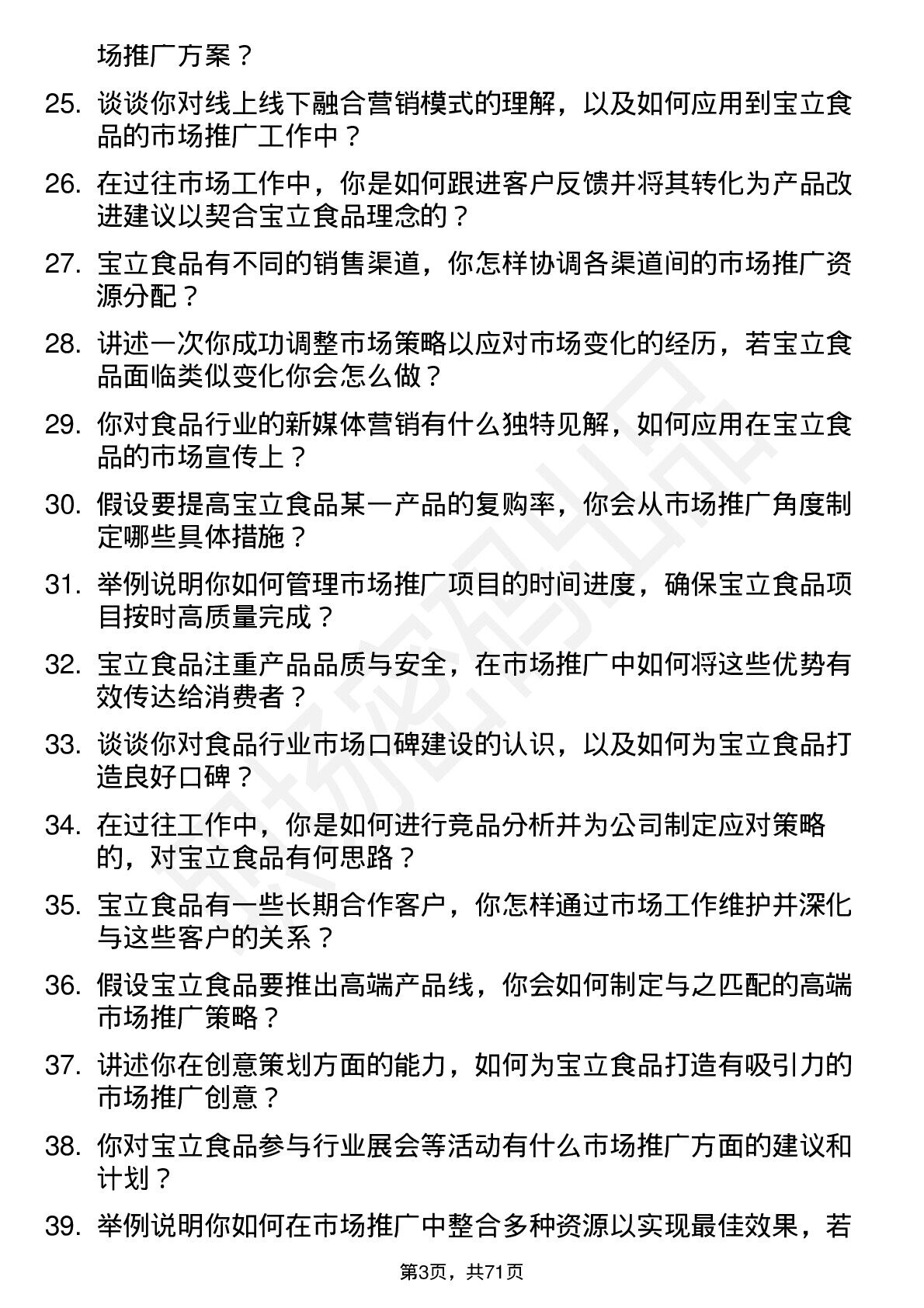 场推广方案？

25. 谈谈你对线上线下融合营销模式的理解，以及如何应用到宝立食品的市场推广工作中？

26. 在过往市场工作中，你是如何跟进客户反馈并将其转化为产品改进建议以契合宝立食品理念的？

27. 宝立食品有不同的销售渠道，你怎样协调各渠道间的市场推广资源分配？

28. 讲述一次你成功调整市场策略以应对市场变化的经历，若宝立食品面临类似变化你会怎么做？

29. 你对食品行业的新媒体营销有什么独特见解，如何应用在宝立食品的市场宣传上？

30. 假设要提高宝立食品某一产品的复购率，你会从市场推广角度制定哪些具体措施？

31. 举例说明你如何管理市场推广项目的时间进度，确保宝立食品项目按时高质量完成？

32. 宝立食品注重产品品质与安全，在市场推广中如何将这些优势有效传达给消费者？

33. 谈谈你对食品行业市场口碑建设的认识，以及如何为宝立食品打造良好口碑？

34. 在过往工作中，你是如何进行竞品分析并为公司制定应对策略的，对宝立食品有何思路？

35. 宝立食品有一些长期合作客户，你怎样通过市场工作维护并深化与这些客户的关系？

36. 假设宝立食品要推出高端产品线，你会如何制定与之匹配的高端市场推广策略？

37. 讲述你在创意策划方面的能力，如何为宝立食品打造有吸引力的市场推广创意？

38. 你对宝立食品参与行业展会等活动有什么市场推广方面的建议和计划？

39. 举例说明你如何在市场推广中整合多种资源以实现最佳效果，若

第3页，共71页